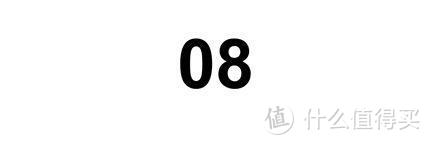 08

值 什么值得买